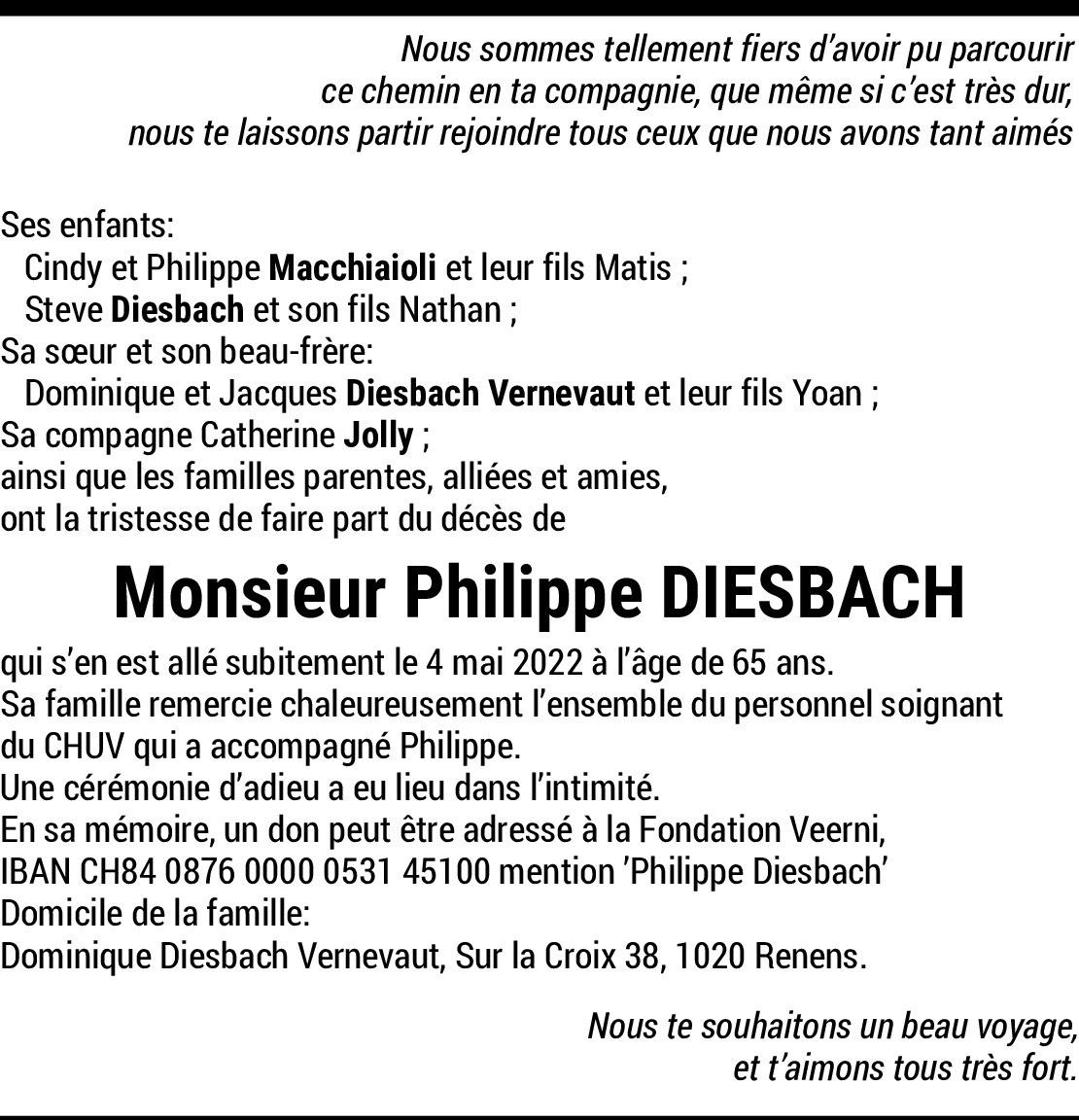 Nous sommes tellement fiers d'avoir pu parcourir
ce chemin en ta compagnie, que même si c'est très dur,
nous te laissons partir rejoindre tous ceux que nous avons tant aimés

Ses enfants:
Cindy et Philippe Macchiaioli et leur fils Matis ;
Steve Diesbach et son fils Nathan ;
Sa sœur et son beau-frère:
Dominique et Jacques Diesbach Vernevaut et leur fils Yoan ;
Sa compagne Catherine Jolly ;
ainsi que les familles parentes, alliées et amies,
ont la tristesse de faire part du décès de

Monsieur Philippe DIESBACH

qui s'en est allé subitement le 4 mai 2022 à l'âge de 65 ans.
Sa famille remercie chaleureusement l'ensemble du personnel soignant du CHUV qui a accompagné Philippe.
Une cérémonie d'adieu a eu lieu dans l'intimité.
En sa mémoire, un don peut être adressé à la Fondation Veerni,
IBAN CH84 0876 0000 0531 45100 mention 'Philippe Diesbach'
Domicile de la famille:
Dominique Diesbach Vernevaut, Sur la Croix 38, 1020 Renens.

Nous te souhaitons un beau voyage,
et t'aimons tous très fort.